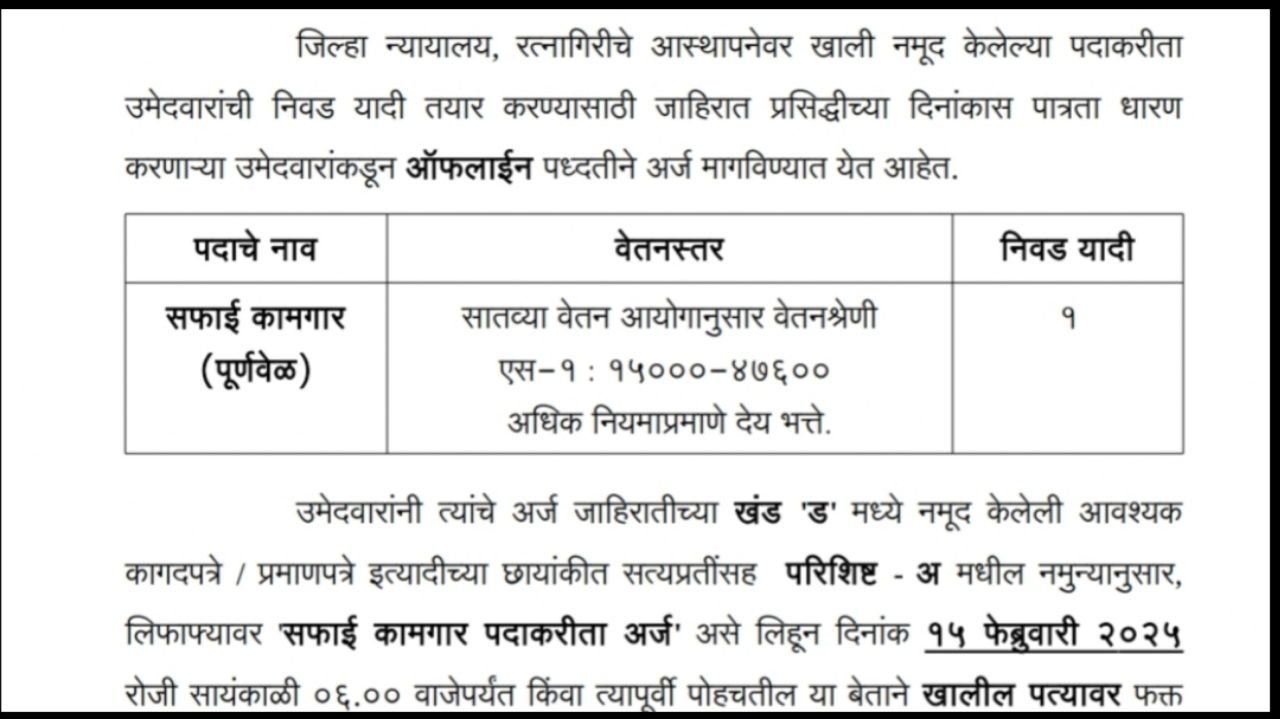 जिल्हा न्यायालय, रत्नागिरीचे आस्थापनेवर खाली नमूद केलेल्या पदाकरीता उमेदवारांची निवड यादी तयार करण्यासाठी जाहिरात प्रसिद्धीच्या दिनांकास पात्रता धारण करणाऱ्या उमेदवारांकडून ऑफलाईन पध्दतीने अर्ज मागविण्यात येत आहेत.

| पदाचे नाव | वेतनस्तर | निवड यादी |
|---|---|---|
| सफाई कामगार (पूर्णवेळ) | सातव्या वेतन आयोगानुसार वेतनश्रेणी एस–१ : १५०००–४७६०० अधिक नियमाप्रमाणे देय भत्ते. | १ |

उमेदवारांनी त्यांचे अर्ज जाहिरातीच्या खंड 'ड' मध्ये नमूद केलेली आवश्यक कागदपत्रे / प्रमाणपत्रे इत्यादीच्या छायांकीत सत्यप्रतींसह परिशिष्ट - अ मधील नमुन्यानुसार, लिफाफ्यावर 'सफाई कामगार पदाकरीता अर्ज' असे लिहून दिनांक १५ फेब्रुवारी २०२५ रोजी सायंकाळी ०६.०० वाजेपर्यंत किंवा त्यापूर्वी पोहचतील या बेताने खालील पत्यावर फक्त